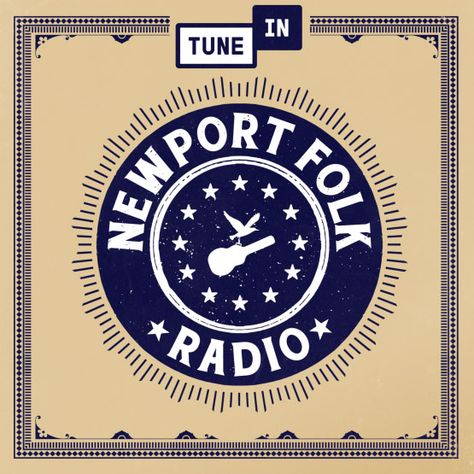 TUNE IN

NEWPORT FOLK

RADIO